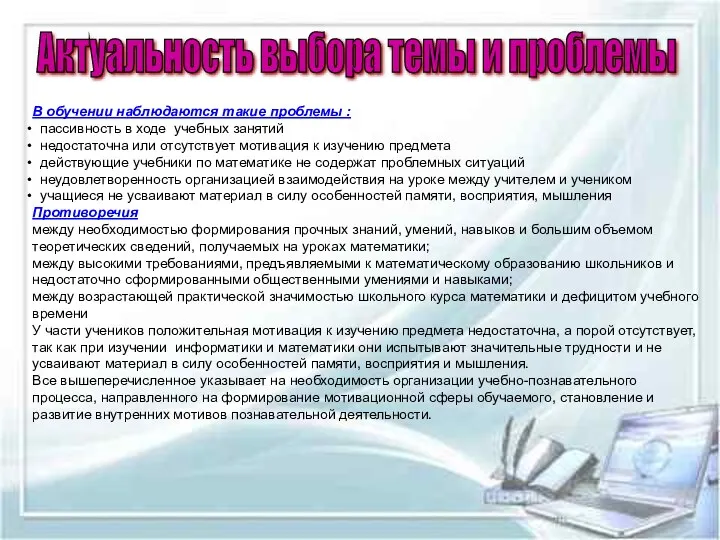 Актуальность выбора темы и проблемы

В обучении наблюдаются такие проблемы :
• пассивность в ходе учебных занятий
• недостаточна или отсутствует мотивация к изучению предмета
• действующие учебники по математике не содержат проблемных ситуаций
• неудовлетворенность организацией взаимодействия на уроке между учителем и учеником
• учащиеся не усваивают материал в силу особенностей памяти, восприятия, мышления

Противоречия
между необходимостью формирования прочных знаний, умений, навыков и большим объемом теоретических сведений, получаемых на уроках математики;
между высокими требованиями, предъявляемыми к математическому образованию школьников и недостаточно сформированными общественными умениями и навыками;
между возрастающей практической значимостью школьного курса математики и дефицитом учебного времени
У части учеников положительная мотивация к изучению предмета недостаточна, а порой отсутствует, так как при изучении информатики и математики они испытывают значительные трудности и не усваивают материал в силу особенностей памяти, восприятия и мышления.
Все вышеперечисленное указывает на необходимость организации учебно-познавательного процесса, направленного на формирование мотивационной сферы обучаемого, становление и развитие внутренних мотивов познавательной деятельности.